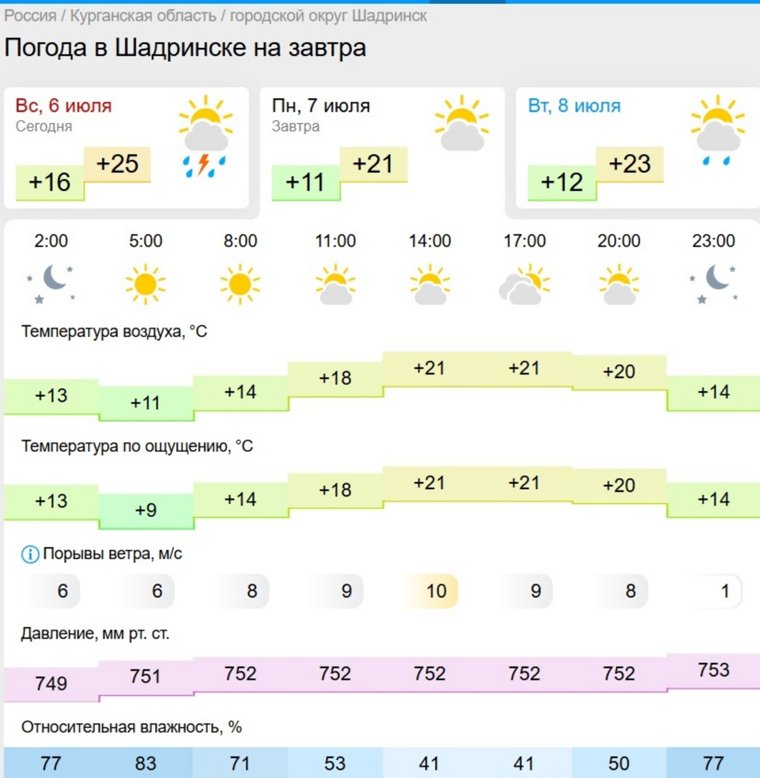 Россия / Курганская область / городской округ Шадринск

Погода в Шадринске на завтра

Вс, 6 июля
Сегодня
+16 +25

Пн, 7 июля
Завтра
+11 +21

Вт, 8 июля
+12 +23

| 2:00 | 5:00 | 8:00 | 11:00 | 14:00 | 17:00 | 20:00 | 23:00 |
|---|---|---|---|---|---|---|---|

Температура воздуха, °C

| +13 | +11 | +14 | +18 | +21 | +21 | +20 | +14 |
|---|---|---|---|---|---|---|---|

Температура по ощущению, °C

| +13 | +9 | +14 | +18 | +21 | +21 | +20 | +14 |
|---|---|---|---|---|---|---|---|

Порывы ветра, м/с

| 6 | 6 | 8 | 9 | 10 | 9 | 8 | 1 |
|---|---|---|---|---|---|---|---|

Давление, мм рт. ст.

| 749 | 751 | 752 | 752 | 752 | 752 | 752 | 753 |
|---|---|---|---|---|---|---|---|

Относительная влажность, %

| 77 | 83 | 71 | 53 | 41 | 41 | 50 | 77 |
|---|---|---|---|---|---|---|---|